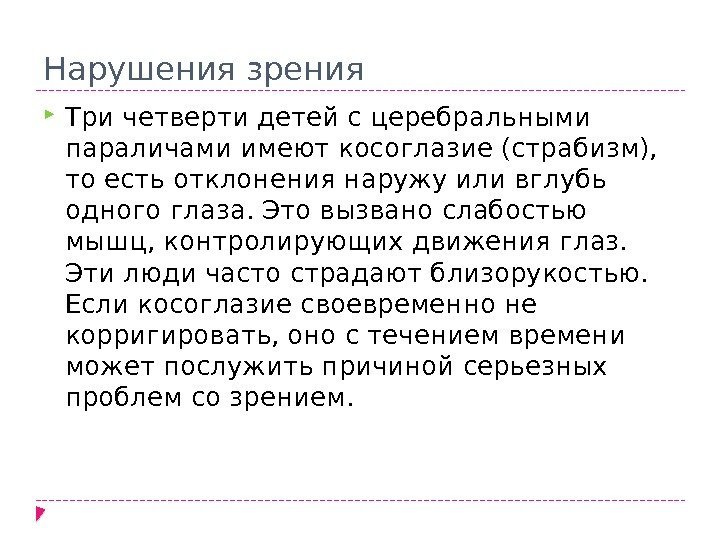 Нарушения зрения

Три четверти детей с церебральными параличами имеют косоглазие (страбизм), то есть отклонения наружу или вглубь одного глаза. Это вызвано слабостью мышц, контролирующих движения глаз. Эти люди часто страдают близорукостью. Если косоглазие своевременно не корригировать, оно с течением времени может послужить причиной серьезных проблем со зрением.